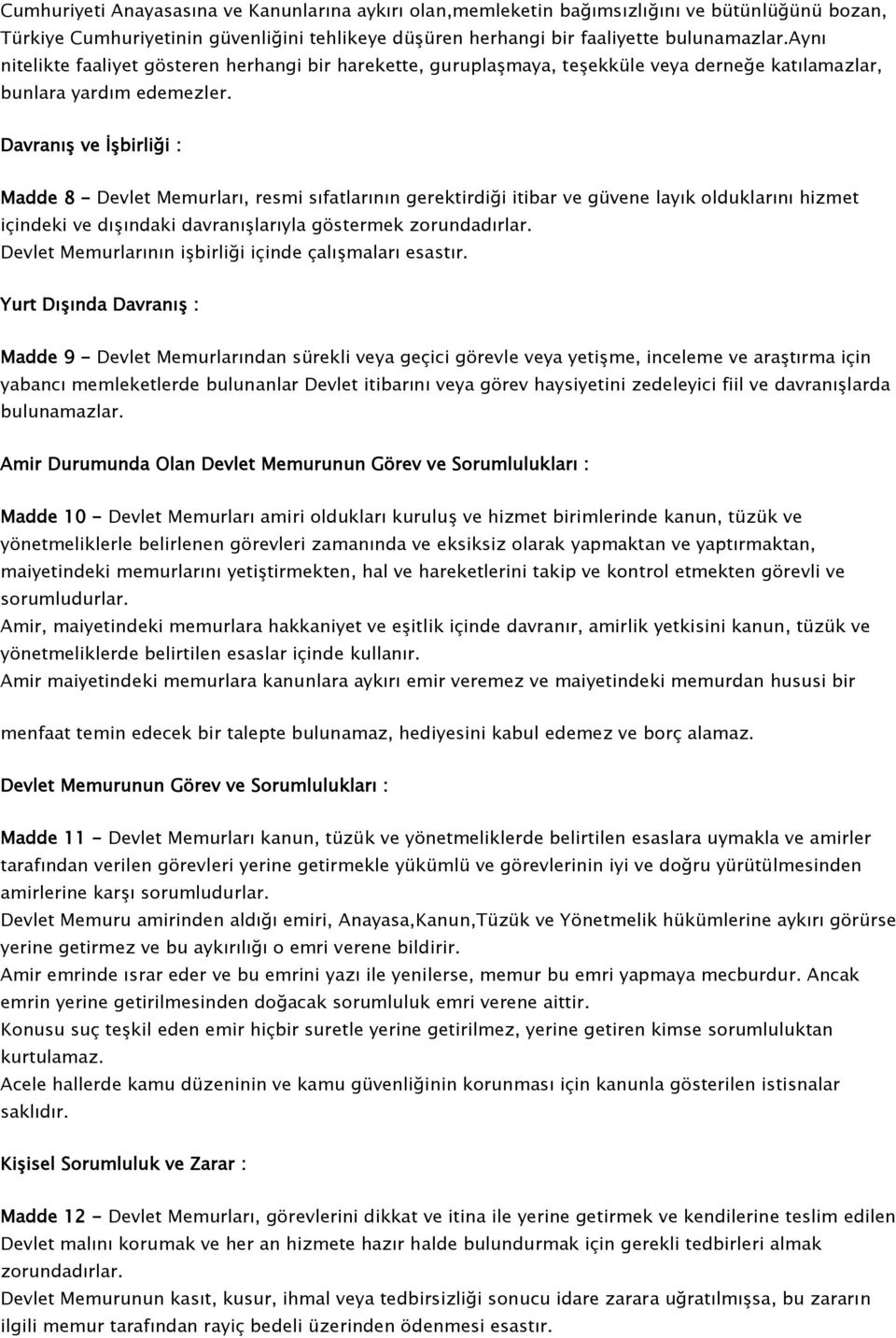 Cumhuriyeti Anayasasına ve Kanunlarına aykırı olan,memleketin bağımsızlığını ve bütünlüğünü bozan, Türkiye Cumhuriyetinin güvenliğini tehlikeye düşüren herhangi bir faaliyette bulunamazlar.Aynı nitelikte faaliyet gösteren herhangi bir harekette, guruplaşmaya, teşekküle veya derneğe katılamazlar, bunlara yardım edemezler.

Davranış ve İşbirliği :

Madde 8 - Devlet Memurları, resmi sıfatlarının gerektirdiği itibar ve güvene layık olduklarını hizmet içindeki ve dışındaki davranışlarıyla göstermek zorundadırlar.
Devlet Memurlarının işbirliği içinde çalışmaları esastır.

Yurt Dışında Davranış :

Madde 9 - Devlet Memurlarından sürekli veya geçici görevle veya yetişme, inceleme ve araştırma için yabancı memleketlerde bulunanlar Devlet itibarını veya görev haysiyetini zedeleyici fiil ve davranışlarda bulunamazlar.

Amir Durumunda Olan Devlet Memurunun Görev ve Sorumlulukları :

Madde 10 - Devlet Memurları amiri oldukları kuruluş ve hizmet birimlerinde kanun, tüzük ve yönetmeliklerle belirlenen görevleri zamanında ve eksiksiz olarak yapmaktan ve yaptırmaktan, maiyetindeki memurlarını yetiştirmekten, hal ve hareketlerini takip ve kontrol etmekten görevli ve sorumludurlar.
Amir, maiyetindeki memurlara hakkaniyet ve eşitlik içinde davranır, amirlik yetkisini kanun, tüzük ve yönetmeliklerde belirtilen esaslar içinde kullanır.
Amir maiyetindeki memurlara kanunlara aykırı emir veremez ve maiyetindeki memurdan hususi bir

menfaat temin edecek bir talepte bulunamaz, hediyesini kabul edemez ve borç alamaz.

Devlet Memurunun Görev ve Sorumlulukları :

Madde 11 - Devlet Memurları kanun, tüzük ve yönetmeliklerde belirtilen esaslara uymakla ve amirler tarafından verilen görevleri yerine getirmekle yükümlü ve görevlerinin iyi ve doğru yürütülmesinden amirlerine karşı sorumludurlar.
Devlet Memuru amirinden aldığı emiri, Anayasa,Kanun,Tüzük ve Yönetmelik hükümlerine aykırı görürse yerine getirmez ve bu aykırılığı o emri verene bildirir.
Amir emrinde ısrar eder ve bu emrini yazı ile yenilerse, memur bu emri yapmaya mecburdur. Ancak emrin yerine getirilmesinden doğacak sorumluluk emri verene aittir.
Konusu suç teşkil eden emir hiçbir suretle yerine getirilmez, yerine getiren kimse sorumluluktan kurtulamaz.
Acele hallerde kamu düzeninin ve kamu güvenliğinin korunması için kanunla gösterilen istisnalar saklıdır.

Kişisel Sorumluluk ve Zarar :

Madde 12 - Devlet Memurları, görevlerini dikkat ve itina ile yerine getirmek ve kendilerine teslim edilen Devlet malını korumak ve her an hizmete hazır halde bulundurmak için gerekli tedbirleri almak zorundadırlar.
Devlet Memurunun kasıt, kusur, ihmal veya tedbirsizliği sonucu idare zarara uğratılmışsa, bu zararın ilgili memur tarafından rayiç bedeli üzerinden ödenmesi esastır.